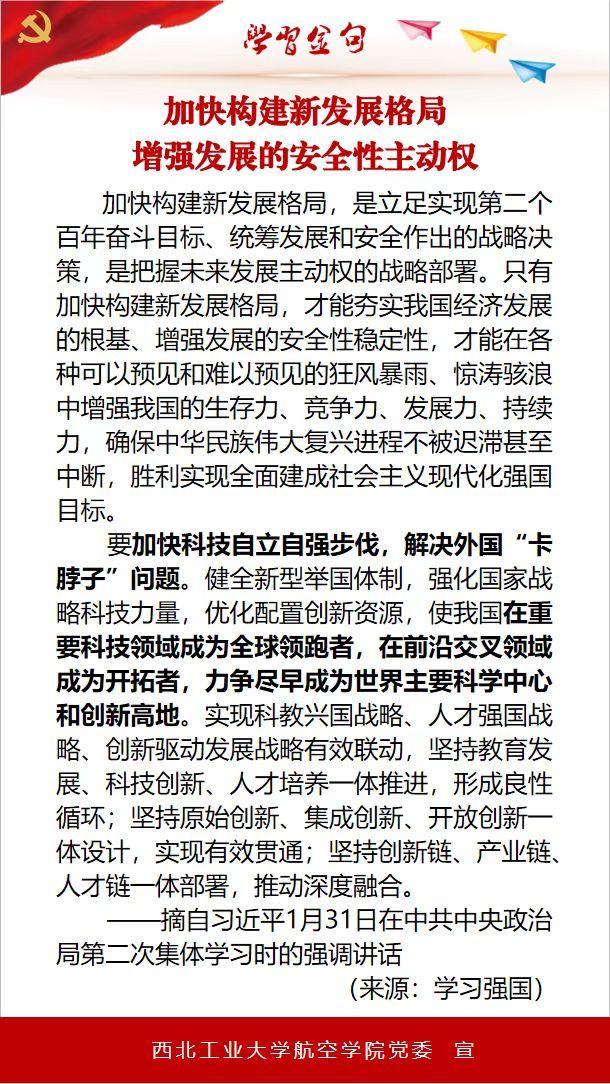 学习金句

加快构建新发展格局
增强发展的安全性主动权

加快构建新发展格局，是立足实现第二个百年奋斗目标、统筹发展和安全作出的战略决策，是把握未来发展主动权的战略部署。只有加快构建新发展格局，才能夯实我国经济发展的根基、增强发展的安全性稳定性，才能在各种可以预见和难以预见的狂风暴雨、惊涛骇浪中增强我国的生存力、竞争力、发展力、持续力，确保中华民族伟大复兴进程不被迟滞甚至中断，胜利实现全面建成社会主义现代化强国目标。

要加快科技自立自强步伐，解决外国“卡脖子”问题。健全新型举国体制，强化国家战略科技力量，优化配置创新资源，使我国在重要科技领域成为全球领跑者，在前沿交叉领域成为开拓者，力争尽早成为世界主要科学中心和创新高地。实现科教兴国战略、人才强国战略、创新驱动发展战略有效联动，坚持教育发展、科技创新、人才培养一体推进，形成良性循环；坚持原始创新、集成创新、开放创新一体设计，实现有效贯通；坚持创新链、产业链、人才链一体部署，推动深度融合。

——摘自习近平1月31日在中共中央政治局第二次集体学习时的强调讲话

（来源：学习强国）

西北工业大学航空学院党委　宣